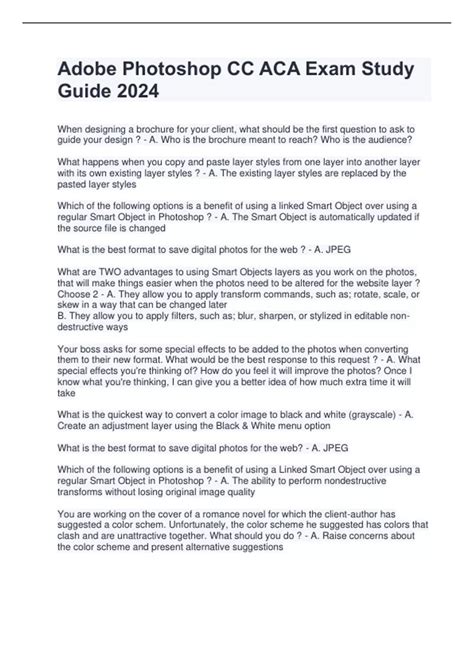 Adobe Photoshop CC ACA Exam Study Guide 2024

When designing a brochure for your client, what should be the first question to ask to guide your design ? - A. Who is the brochure meant to reach? Who is the audience?

What happens when you copy and paste layer styles from one layer into another layer with its own existing layer styles ? - A. The existing layer styles are replaced by the pasted layer styles

Which of the following options is a benefit of using a linked Smart Object over using a regular Smart Object in Photoshop ? - A. The Smart Object is automatically updated if the source file is changed

What is the best format to save digital photos for the web ? - A. JPEG

What are TWO advantages to using Smart Objects layers as you work on the photos, that will make things easier when the photos need to be altered for the website layer ? Choose 2 - A. They allow you to apply transform commands, such as; rotate, scale, or skew in a way that can be changed later
B. They allow you to apply filters, such as; blur, sharpen, or stylized in editable non-destructive ways

Your boss asks for some special effects to be added to the photos when converting them to their new format. What would be the best response to this request ? - A. What special effects you're thinking of? How do you feel it will improve the photos? Once I know what you're thinking, I can give you a better idea of how much extra time it will take

What is the quickest way to convert a color image to black and white (grayscale) - A. Create an adjustment layer using the Black & White menu option

What is the best format to save digital photos for the web? - A. JPEG

Which of the following options is a benefit of using a Linked Smart Object over using a regular Smart Object in Photoshop ? - A. The ability to perform nondestructive transforms without losing original image quality

You are working on the cover of a romance novel for which the client-author has suggested a color schem. Unfortunately, the color scheme he suggested has colors that clash and are unattractive together. What should you do ? - A. Raise concerns about the color scheme and present alternative suggestions